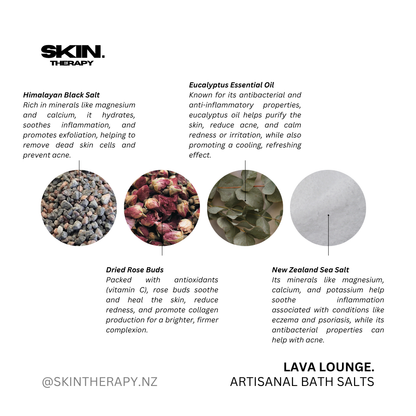 SKIN.
THERAPY

Himalayan Black Salt
Rich in minerals like magnesium and calcium, it hydrates, soothes inflammation, and promotes exfoliation, helping to remove dead skin cells and prevent acne.

Eucalyptus Essential Oil
Known for its antibacterial and anti-inflammatory properties, eucalyptus oil helps purify the skin, reduce acne, and calm redness or irritation, while also promoting a cooling, refreshing effect.

Dried Rose Buds
Packed with antioxidants (vitamin C), rose buds soothe and heal the skin, reduce redness, and promote collagen production for a brighter, firmer complexion.

New Zealand Sea Salt
Its minerals like magnesium, calcium, and potassium help soothe inflammation associated with conditions like eczema and psoriasis, while its antibacterial properties can help with acne.

@SKINTHERAPY.NZ

LAVA LOUNGE.
ARTISANAL BATH SALTS